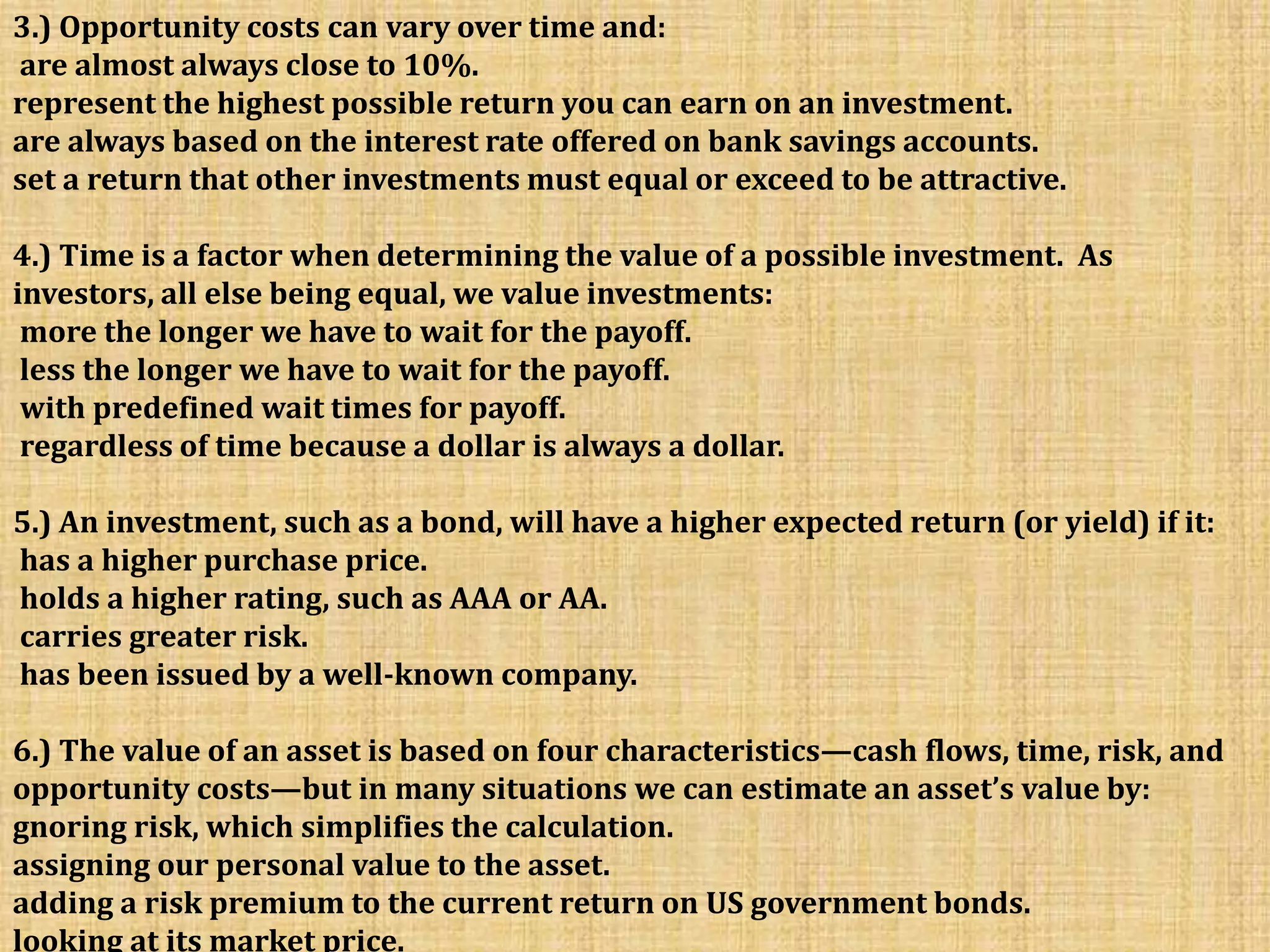 3.) Opportunity costs can vary over time and:
are almost always close to 10%.
represent the highest possible return you can earn on an investment.
are always based on the interest rate offered on bank savings accounts.
set a return that other investments must equal or exceed to be attractive.

4.) Time is a factor when determining the value of a possible investment. As investors, all else being equal, we value investments:
more the longer we have to wait for the payoff.
less the longer we have to wait for the payoff.
with predefined wait times for payoff.
regardless of time because a dollar is always a dollar.

5.) An investment, such as a bond, will have a higher expected return (or yield) if it:
has a higher purchase price.
holds a higher rating, such as AAA or AA.
carries greater risk.
has been issued by a well-known company.

6.) The value of an asset is based on four characteristics—cash flows, time, risk, and opportunity costs—but in many situations we can estimate an asset's value by:
gnoring risk, which simplifies the calculation.
assigning our personal value to the asset.
adding a risk premium to the current return on US government bonds.
looking at its market price.